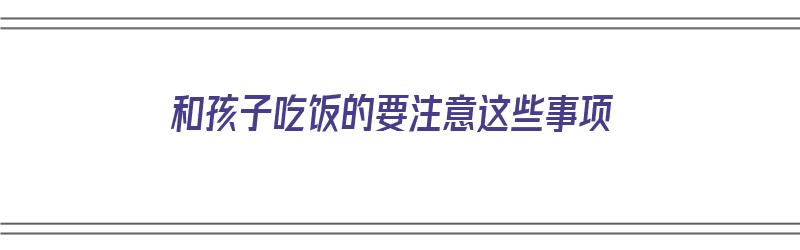 和孩子吃饭的要注意这些事项